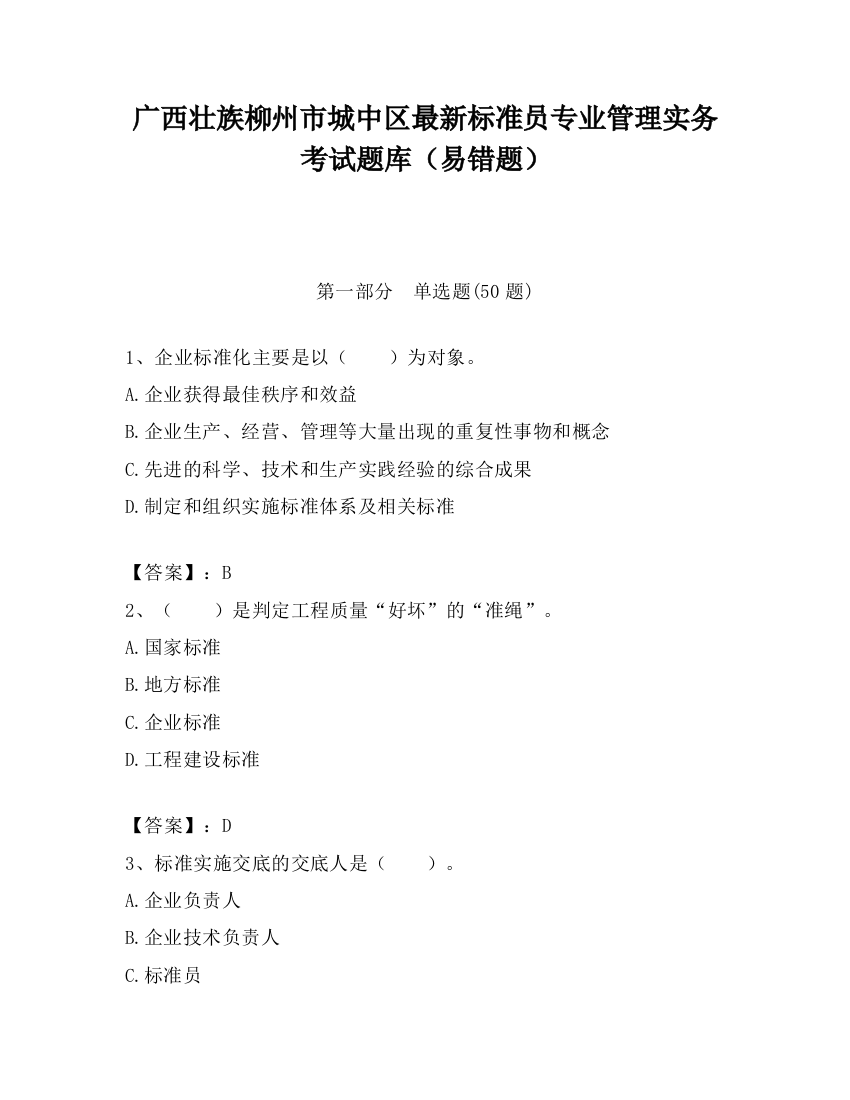 广西壮族柳州市城中区最新标准员专业管理实务考试题库（易错题）

第一部分　单选题(50 题)

1、企业标准化主要是以（　　）为对象。

A.企业获得最佳秩序和效益

B.企业生产、经营、管理等大量出现的重复性事物和概念

C.先进的科学、技术和生产实践经验的综合成果

D.制定和组织实施标准体系及相关标准

【答案】：B

2、（　　）是判定工程质量“好坏”的“准绳”。

A.国家标准

B.地方标准

C.企业标准

D.工程建设标准

【答案】：D

3、标准实施交底的交底人是（　　）。

A.企业负责人

B.企业技术负责人

C.标准员